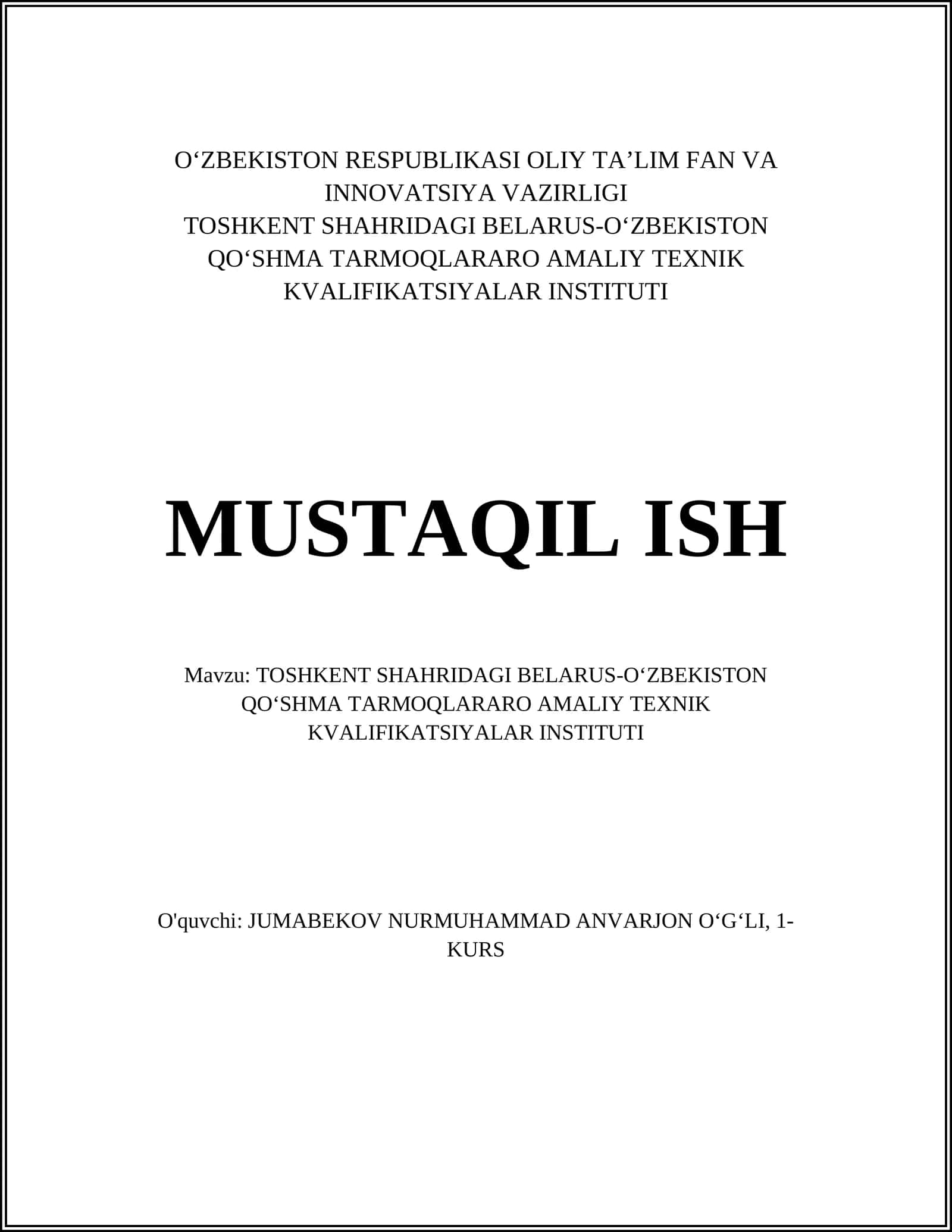 O‘ZBEKISTON RESPUBLIKASI OLIY TA’LIM FAN VA INNOVATSIYA VAZIRLIGI
TOSHKENT SHAHRIDAGI BELARUS-O‘ZBEKISTON QO‘SHMA TARMOQLARARO AMALIY TEXNIK KVALIFIKATSIYALAR INSTITUTI

MUSTAQIL ISH

Mavzu: TOSHKENT SHAHRIDAGI BELARUS-O‘ZBEKISTON QO‘SHMA TARMOQLARARO AMALIY TEXNIK KVALIFIKATSIYALAR INSTITUTI

O'quvchi: JUMABEKOV NURMUHAMMAD ANVARJON O‘G‘LI, 1-KURS